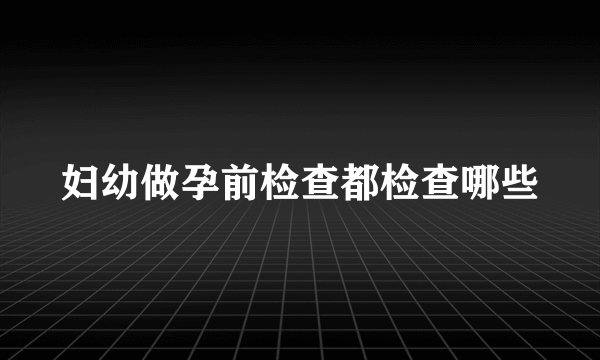 妇幼做孕前检查都检查哪些